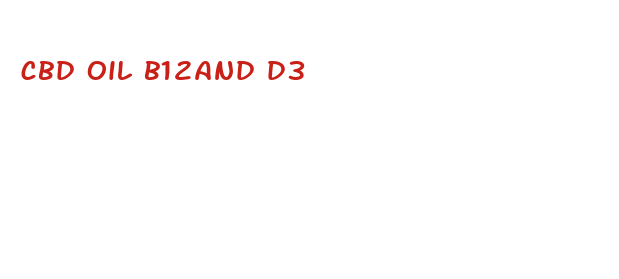 CBD OIL B12AND D3